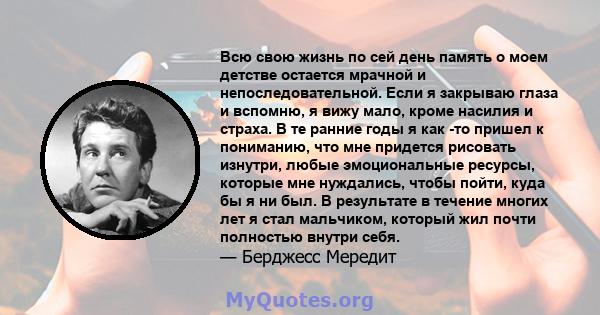 Всю свою жизнь по сей день память о моем детстве остается мрачной и непоследовательной. Если я закрываю глаза и вспомню, я вижу мало, кроме насилия и страха. В те ранние годы я как -то пришел к пониманию, что мне придется рисовать изнутри, любые эмоциональные ресурсы, которые мне нуждались, чтобы пойти, куда бы я ни был. В результате в течение многих лет я стал мальчиком, который жил почти полностью внутри себя.
— Берджесс Мередит

MyQuotes.org